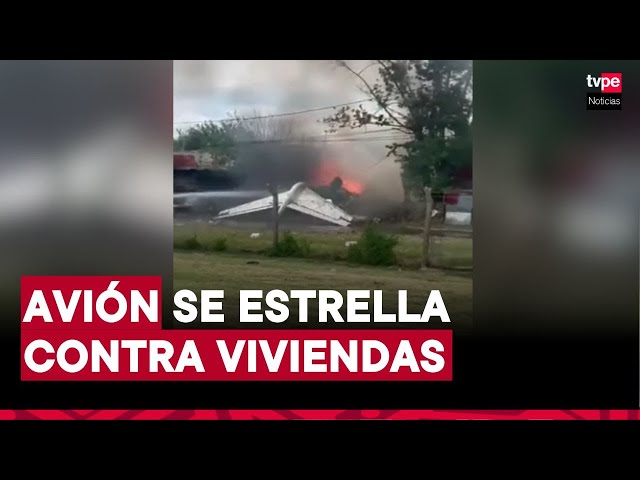 tvpe
Noticias

AVIÓN SE ESTRELLA CONTRA VIVIENDAS